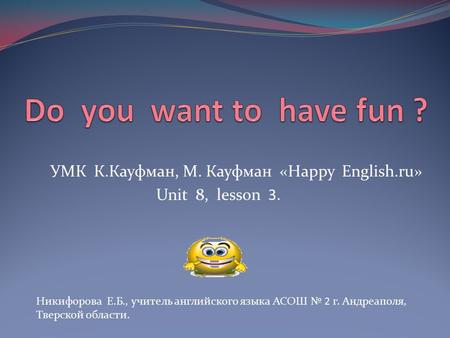 Do you want to have fun ?

УМК К.Кауфман, М. Кауфман «Happy English.ru»
Unit 8, lesson 3.

Никифорова Е.Б., учитель английского языка АСОШ № 2 г. Андреаполя, Тверской области.